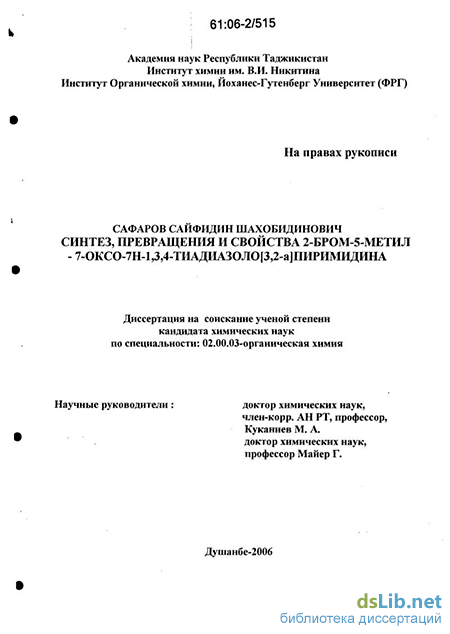 61:06-2/515

Академия наук Республики Таджикистан
Институт химии им. В.И. Никитина
Институт Органической химии, Йоханес-Гутенберг Университет (ФРГ)

На правах рукописи

САФАРОВ САЙФИДИН ШАХОБИДИНОВИЧ
СИНТЕЗ, ПРЕВРАЩЕНИЯ И СВОЙСТВА 2-БРОМ-5-МЕТИЛ - 7-ОКСО-7Н-1,3,4-ТИАДИАЗОЛО[3,2-а]ПИРИМИДИНА

Диссертация на соискание ученой степени
кандидата химических наук
по специальности: 02.00.03-органическая химия

Научные руководители :

доктор химических наук,
член-корр. АН РТ, профессор,
Куканиев М. А.
доктор химических наук,
профессор Майер Г.

Душанбе-2006

dsLib.net
библиотека диссертаций